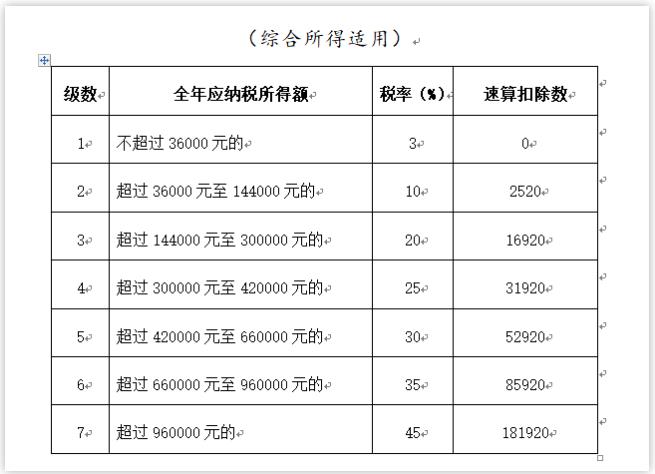 （综合所得适用）

| 级数 | 全年应纳税所得额 | 税率（%） | 速算扣除数 |
|---|---|---|---|
| 1 | 不超过 36000 元的 | 3 | 0 |
| 2 | 超过 36000 元至 144000 元的 | 10 | 2520 |
| 3 | 超过 144000 元至 300000 元的 | 20 | 16920 |
| 4 | 超过 300000 元至 420000 元的 | 25 | 31920 |
| 5 | 超过 420000 元至 660000 元的 | 30 | 52920 |
| 6 | 超过 660000 元至 960000 元的 | 35 | 85920 |
| 7 | 超过 960000 元的 | 45 | 181920 |